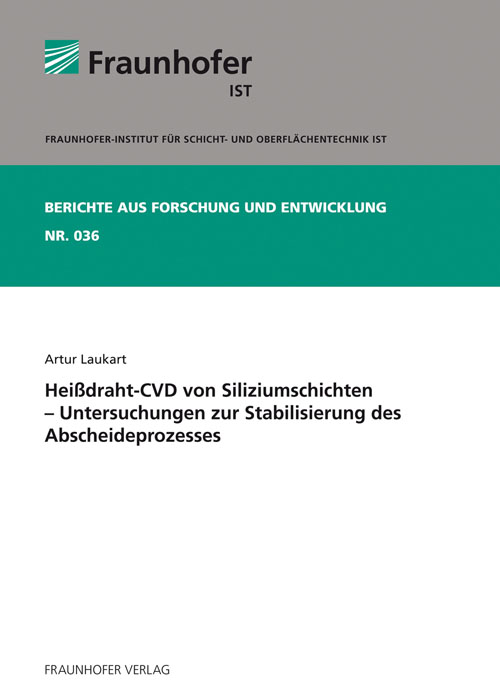 Fraunhofer
IST

FRAUNHOFER-INSTITUT FÜR SCHICHT- UND OBERFLÄCHENTECHNIK IST

BERICHTE AUS FORSCHUNG UND ENTWICKLUNG
NR. 036

Artur Laukart

Heißdraht-CVD von Siliziumschichten – Untersuchungen zur Stabilisierung des Abscheideprozesses

FRAUNHOFER VERLAG